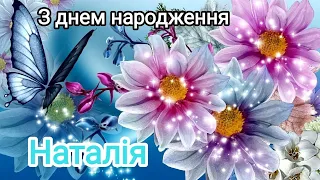 З днем народження

Наталія